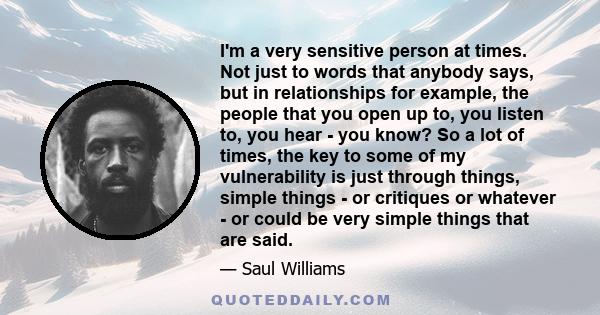 I'm a very sensitive person at times. Not just to words that anybody says, but in relationships for example, the people that you open up to, you listen to, you hear - you know? So a lot of times, the key to some of my vulnerability is just through things, simple things - or critiques or whatever - or could be very simple things that are said.

— Saul Williams

QUOTEDDAILY.COM